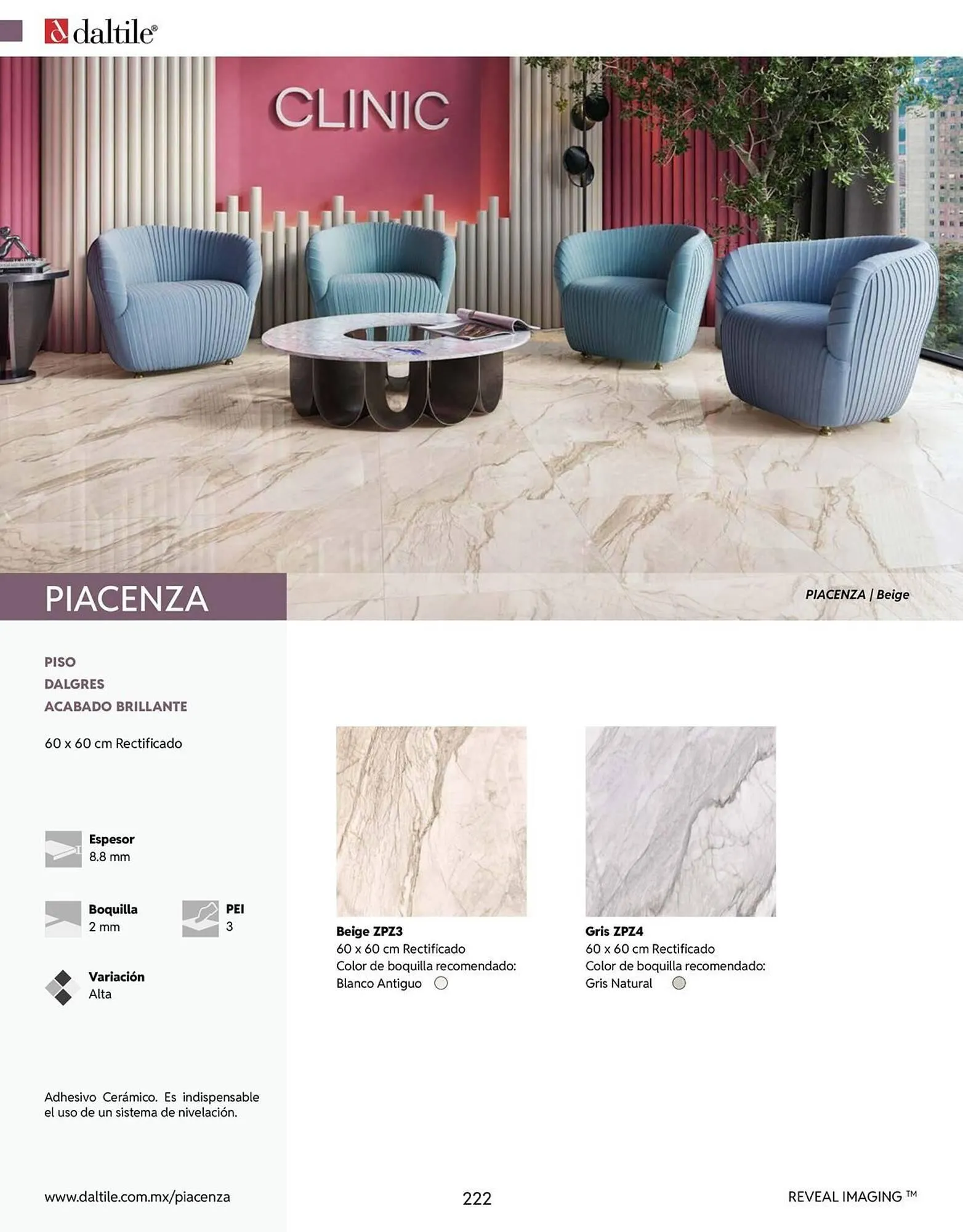 daltile®

CLINIC

PIACENZA

PIACENZA | Beige

PISO
DALGRES
ACABADO BRILLANTE

60 x 60 cm Rectificado

Espesor
8.8 mm

Boquilla
2 mm

PEI
3

Variación
Alta

Adhesivo Cerámico. Es indispensable el uso de un sistema de nivelación.

Beige ZPZ3
60 x 60 cm Rectificado
Color de boquilla recomendado:
Blanco Antiguo

Gris ZPZ4
60 x 60 cm Rectificado
Color de boquilla recomendado:
Gris Natural

www.daltile.com.mx/piacenza

222

REVEAL IMAGING ™